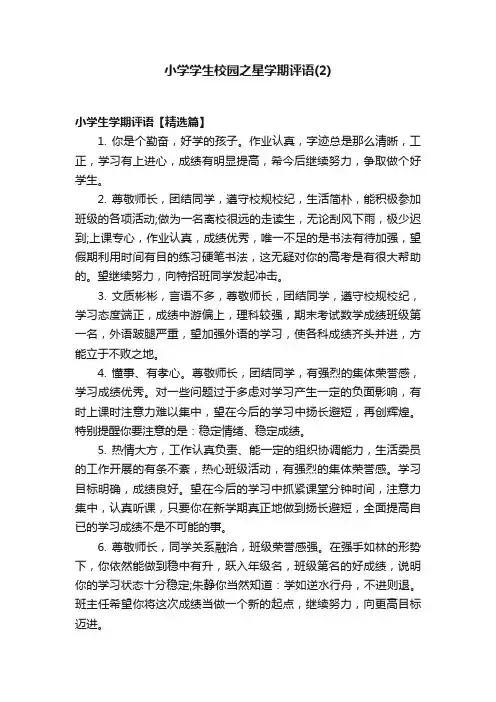 小学学生校园之星学期评语(2)

小学生学期评语【精选篇】

1. 你是个勤奋，好学的孩子。作业认真，字迹总是那么清晰，工正，学习有上进心，成绩有明显提高，希今后继续努力，争取做个好学生。

2. 尊敬师长，团结同学，遵守校规校纪，生活简朴，能积极参加班级的各项活动;做为一名离校很远的走读生，无论刮风下雨，极少迟到;上课专心，作业认真，成绩优秀，唯一不足的是书法有待加强，望假期利用时间有目的练习硬笔书法，这无疑对你的高考是有很大帮助的。望继续努力，向特招班同学发起冲击。

3. 文质彬彬，言语不多，尊敬师长，团结同学，遵守校规校纪，学习态度端正，成绩中游偏上，理科较强，期末考试数学成绩班级第一名，外语跛腿严重，望加强外语的学习，使各科成绩齐头并进，方能立于不败之地。

4. 懂事、有孝心。尊敬师长，团结同学，有强烈的集体荣誉感，学习成绩优秀。对一些问题过于多虑对学习产生一定的负面影响，有时上课时注意力难以集中，望在今后的学习中扬长避短，再创辉煌。特别提醒你要注意的是：稳定情绪、稳定成绩。

5. 热情大方，工作认真负责、能一定的组织协调能力，生活委员的工作开展的有条不紊，热心班级活动，有强烈的集体荣誉感。学习目标明确，成绩良好。望在今后的学习中抓紧课堂分钟时间，注意力集中，认真听课，只要你在新学期真正地做到扬长避短，全面提高自已的学习成绩不是不可能的事。

6. 尊敬师长，同学关系融洽，班级荣誉感强。在强手如林的形势下，你依然能做到稳中有升，跃入年级名，班级第名的好成绩，说明你的学习状态十分稳定;朱静你当然知道：学如逆水行舟，不进则退。班主任希望你将这次成绩当做一个新的起点，继续努力，向更高目标迈进。